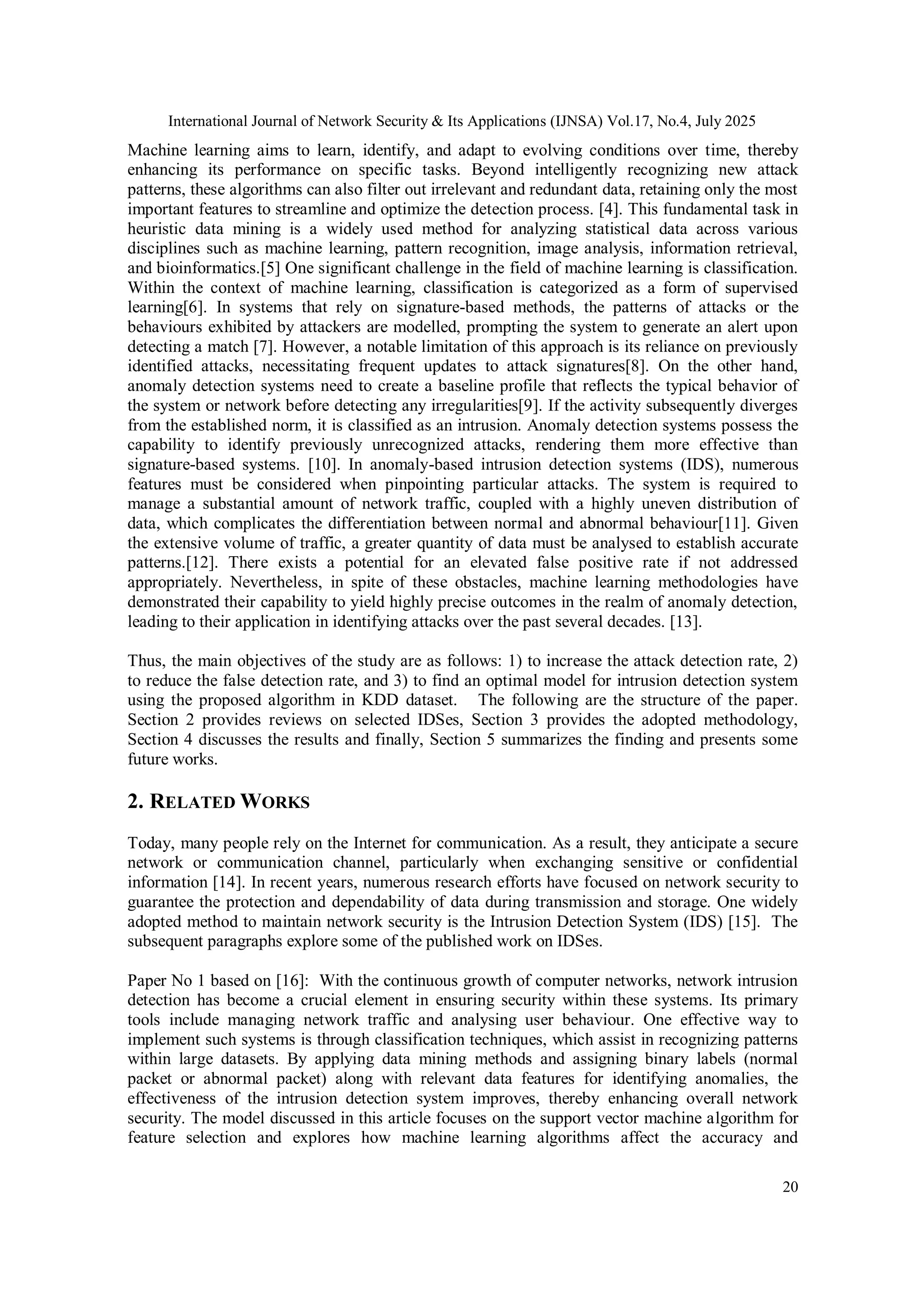 International Journal of Network Security & Its Applications (IJNSA) Vol.17, No.4, July 2025

Machine learning aims to learn, identify, and adapt to evolving conditions over time, thereby enhancing its performance on specific tasks. Beyond intelligently recognizing new attack patterns, these algorithms can also filter out irrelevant and redundant data, retaining only the most important features to streamline and optimize the detection process. [4]. This fundamental task in heuristic data mining is a widely used method for analyzing statistical data across various disciplines such as machine learning, pattern recognition, image analysis, information retrieval, and bioinformatics.[5] One significant challenge in the field of machine learning is classification. Within the context of machine learning, classification is categorized as a form of supervised learning[6]. In systems that rely on signature-based methods, the patterns of attacks or the behaviours exhibited by attackers are modelled, prompting the system to generate an alert upon detecting a match [7]. However, a notable limitation of this approach is its reliance on previously identified attacks, necessitating frequent updates to attack signatures[8]. On the other hand, anomaly detection systems need to create a baseline profile that reflects the typical behavior of the system or network before detecting any irregularities[9]. If the activity subsequently diverges from the established norm, it is classified as an intrusion. Anomaly detection systems possess the capability to identify previously unrecognized attacks, rendering them more effective than signature-based systems. [10]. In anomaly-based intrusion detection systems (IDS), numerous features must be considered when pinpointing particular attacks. The system is required to manage a substantial amount of network traffic, coupled with a highly uneven distribution of data, which complicates the differentiation between normal and abnormal behaviour[11]. Given the extensive volume of traffic, a greater quantity of data must be analysed to establish accurate patterns.[12]. There exists a potential for an elevated false positive rate if not addressed appropriately. Nevertheless, in spite of these obstacles, machine learning methodologies have demonstrated their capability to yield highly precise outcomes in the realm of anomaly detection, leading to their application in identifying attacks over the past several decades. [13].

Thus, the main objectives of the study are as follows: 1) to increase the attack detection rate, 2) to reduce the false detection rate, and 3) to find an optimal model for intrusion detection system using the proposed algorithm in KDD dataset. The following are the structure of the paper. Section 2 provides reviews on selected IDSes, Section 3 provides the adopted methodology, Section 4 discusses the results and finally, Section 5 summarizes the finding and presents some future works.

2. RELATED WORKS

Today, many people rely on the Internet for communication. As a result, they anticipate a secure network or communication channel, particularly when exchanging sensitive or confidential information [14]. In recent years, numerous research efforts have focused on network security to guarantee the protection and dependability of data during transmission and storage. One widely adopted method to maintain network security is the Intrusion Detection System (IDS) [15]. The subsequent paragraphs explore some of the published work on IDSes.

Paper No 1 based on [16]: With the continuous growth of computer networks, network intrusion detection has become a crucial element in ensuring security within these systems. Its primary tools include managing network traffic and analysing user behaviour. One effective way to implement such systems is through classification techniques, which assist in recognizing patterns within large datasets. By applying data mining methods and assigning binary labels (normal packet or abnormal packet) along with relevant data features for identifying anomalies, the effectiveness of the intrusion detection system improves, thereby enhancing overall network security. The model discussed in this article focuses on the support vector machine algorithm for feature selection and explores how machine learning algorithms affect the accuracy and

20